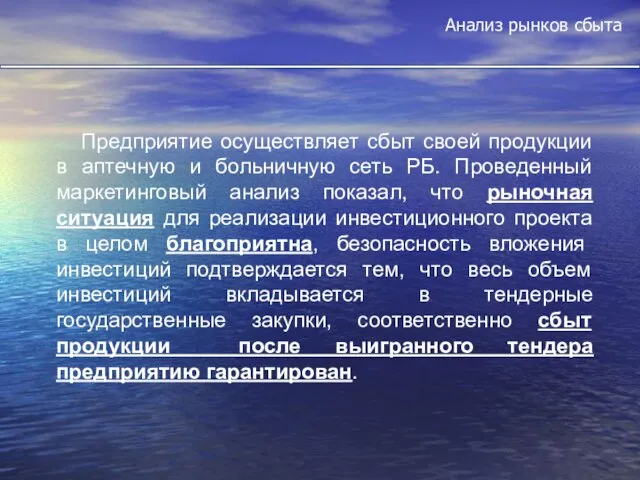 Анализ рынков сбыта

Предприятие осуществляет сбыт своей продукции в аптечную и больничную сеть РБ. Проведенный маркетинговый анализ показал, что рыночная ситуация для реализации инвестиционного проекта в целом благоприятна, безопасность вложения инвестиций подтверждается тем, что весь объем инвестиций вкладывается в тендерные государственные закупки, соответственно сбыт продукции после выигранного тендера предприятию гарантирован.